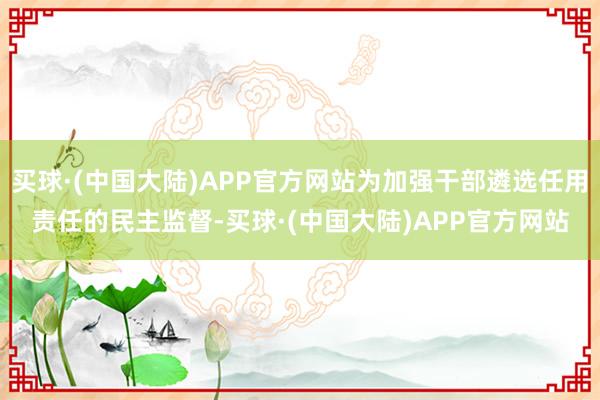 买球·(中国大陆)APP官方网站为加强干部遴选任用责任的民主监督-买球·(中国大陆)APP官方网站